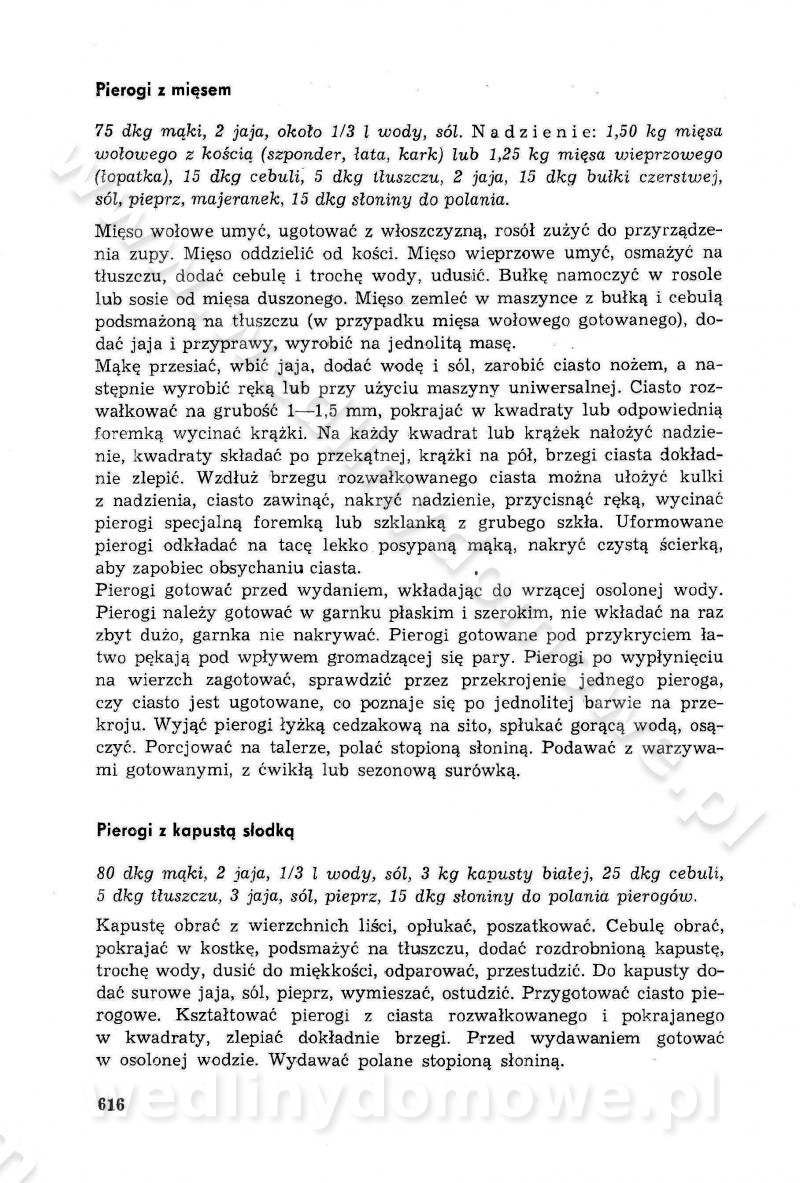 Pierogi z mięsem

75 dkg mąki, 2 jaja, około 1/3 l wody, sól. Nadzienie: 1,50 kg mięsa wołowego z kością (szponder, łata, kark) lub 1,25 kg mięsa wieprzowego (łopatka), 15 dkg cebuli, 5 dkg tłuszczu, 2 jaja, 15 dkg bułki czerstwej, sól, pieprz, majeranek, 15 dkg słoniny do polania.

Mięso wołowe umyć, ugotować z włoszczyzną, rosół zużyć do przyrządzenia zupy. Mięso oddzielić od kości. Mięso wieprzowe umyć, osmażyć na tłuszczu, dodać cebulę i trochę wody, udusić. Bułkę namoczyć w rosole lub sosie od mięsa duszonego. Mięso zemleć w maszynce z bułką i cebulą podsmażoną na tłuszczu (w przypadku mięsa wołowego gotowanego), dodać jaja i przyprawy, wyrobić na jednolitą masę.
Mąkę przesiać, wbić jaja, dodać wodę i sól, zarobić ciasto nożem, a następnie wyrobić ręką lub przy użyciu maszyny uniwersalnej. Ciasto rozwałkować na grubość 1—1,5 mm, pokrajać w kwadraty lub odpowiednią foremką wycinać krążki. Na każdy kwadrat lub krążek nałożyć nadzienie, kwadraty składać po przekątnej, krążki na pół, brzegi ciasta dokładnie zlepić. Wzdłuż brzegu rozwałkowanego ciasta można ułożyć kulki z nadzienia, ciasto zawinąć, nakryć nadzienie, przycisnąć ręką, wycinać pierogi specjalną foremką lub szklanką z grubego szkła. Uformowane pierogi odkładać na tacę lekko posypaną mąką, nakryć czystą ścierką, aby zapobiec obsychaniu ciasta.
Pierogi gotować przed wydaniem, wkładając do wrzącej osolonej wody. Pierogi należy gotować w garnku płaskim i szerokim, nie wkładać na raz zbyt dużo, garnka nie nakrywać. Pierogi gotowane pod przykryciem łatwo pękają pod wpływem gromadzącej się pary. Pierogi po wypłynięciu na wierzch zagotować, sprawdzić przez przekrojenie jednego pieroga, czy ciasto jest ugotowane, co poznaje się po jednolitej barwie na przekroju. Wyjąć pierogi łyżką cedzakową na sito, spłukać gorącą wodą, osączyć. Porcjować na talerze, polać stopioną słoniną. Podawać z warzywami gotowanymi, z ćwikłą lub sezonową surówką.

Pierogi z kapustą słodką

80 dkg mąki, 2 jaja, 1/3 l wody, sól, 3 kg kapusty białej, 25 dkg cebuli, 5 dkg tłuszczu, 3 jaja, sól, pieprz, 15 dkg słoniny do polania pierogów.

Kapustę obrać z wierzchnich liści, opłukać, poszatkować. Cebulę obrać, pokrajać w kostkę, podsmażyć na tłuszczu, dodać rozdrobnioną kapustę, trochę wody, dusić do miękkości, odparować, przestudzić. Do kapusty dodać surowe jaja, sól, pieprz, wymieszać, ostudzić. Przygotować ciasto pierogowe. Kształtować pierogi z ciasta rozwałkowanego i pokrajanego w kwadraty, zlepiać dokładnie brzegi. Przed wydawaniem gotować w osolonej wodzie. Wydawać polane stopioną słoniną.

616

wedlinydomowe.pl